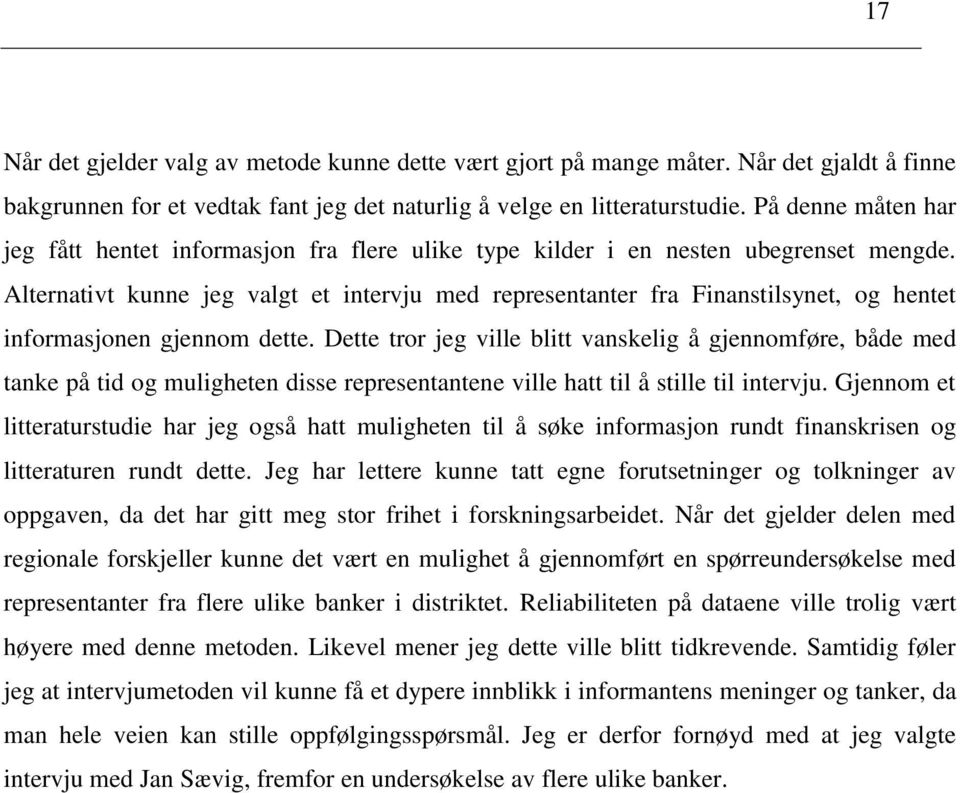 17

Når det gjelder valg av metode kunne dette vært gjort på mange måter. Når det gjaldt å finne bakgrunnen for et vedtak fant jeg det naturlig å velge en litteraturstudie. På denne måten har jeg fått hentet informasjon fra flere ulike type kilder i en nesten ubegrenset mengde. Alternativt kunne jeg valgt et intervju med representanter fra Finanstilsynet, og hentet informasjonen gjennom dette. Dette tror jeg ville blitt vanskelig å gjennomføre, både med tanke på tid og muligheten disse representantene ville hatt til å stille til intervju. Gjennom et litteraturstudie har jeg også hatt muligheten til å søke informasjon rundt finanskrisen og litteraturen rundt dette. Jeg har lettere kunne tatt egne forutsetninger og tolkninger av oppgaven, da det har gitt meg stor frihet i forskningsarbeidet. Når det gjelder delen med regionale forskjeller kunne det vært en mulighet å gjennomført en spørreundersøkelse med representanter fra flere ulike banker i distriktet. Reliabiliteten på dataene ville trolig vært høyere med denne metoden. Likevel mener jeg dette ville blitt tidkrevende. Samtidig føler jeg at intervjumetoden vil kunne få et dypere innblikk i informantens meninger og tanker, da man hele veien kan stille oppfølgingsspørsmål. Jeg er derfor fornøyd med at jeg valgte intervju med Jan Sævig, fremfor en undersøkelse av flere ulike banker.